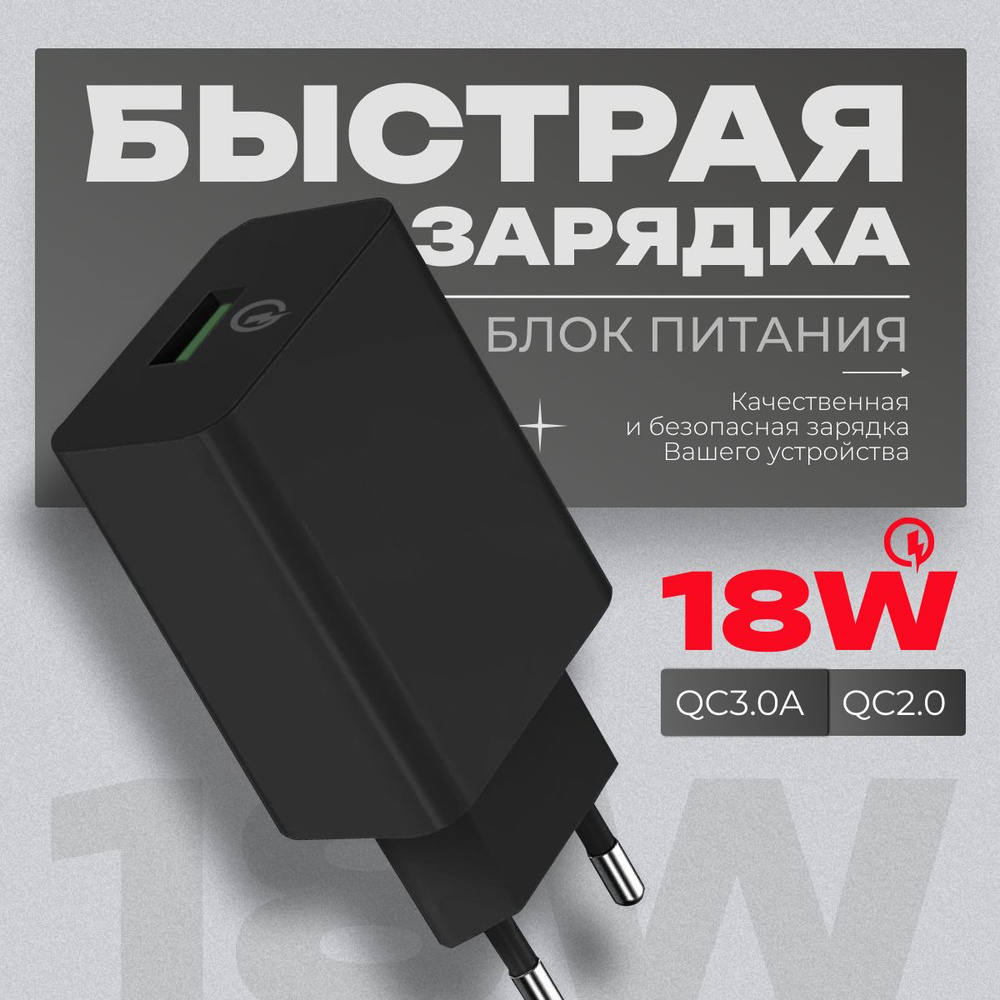 БЫСТРАЯ
ЗАРЯДКА
БЛОК ПИТАНИЯ

Качественная
и безопасная зарядка
Вашего устройства

18W

QC3.0A

QC2.0

18W